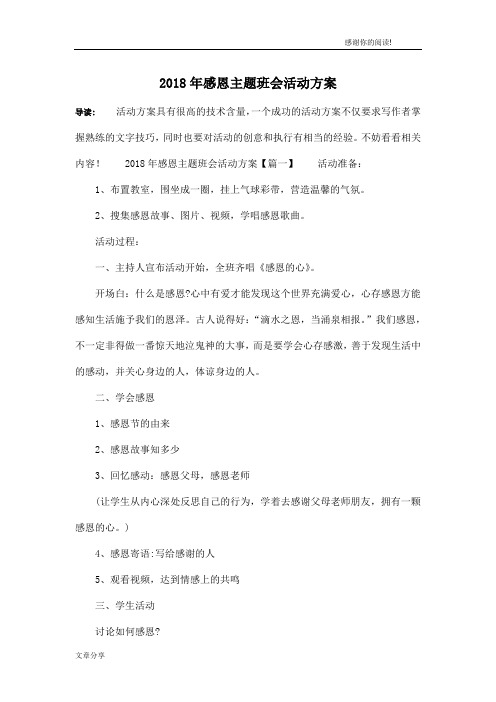 感谢你的阅读!

2018年感恩主题班会活动方案

导读： 活动方案具有很高的技术含量，一个成功的活动方案不仅要求写作者掌握熟练的文字技巧，同时也要对活动的创意和执行有相当的经验。不妨看看相关内容！ 2018年感恩主题班会活动方案【篇一】 活动准备：

1、布置教室，围坐成一圈，挂上气球彩带，营造温馨的气氛。

2、搜集感恩故事、图片、视频，学唱感恩歌曲。

活动过程：

一、主持人宣布活动开始，全班齐唱《感恩的心》。

开场白：什么是感恩?心中有爱才能发现这个世界充满爱心，心存感恩方能感知生活施予我们的恩泽。古人说得好：“滴水之恩，当涌泉相报。”我们感恩，不一定非得做一番惊天地泣鬼神的大事，而是要学会心存感激，善于发现生活中的感动，并关心身边的人，体谅身边的人。

二、学会感恩

1、感恩节的由来

2、感恩故事知多少

3、回忆感动：感恩父母，感恩老师

（让学生从内心深处反思自己的行为，学着去感谢父母老师朋友，拥有一颗感恩的心。）

4、感恩寄语:写给感谢的人

5、观看视频，达到情感上的共鸣

三、学生活动

讨论如何感恩?

文章分享